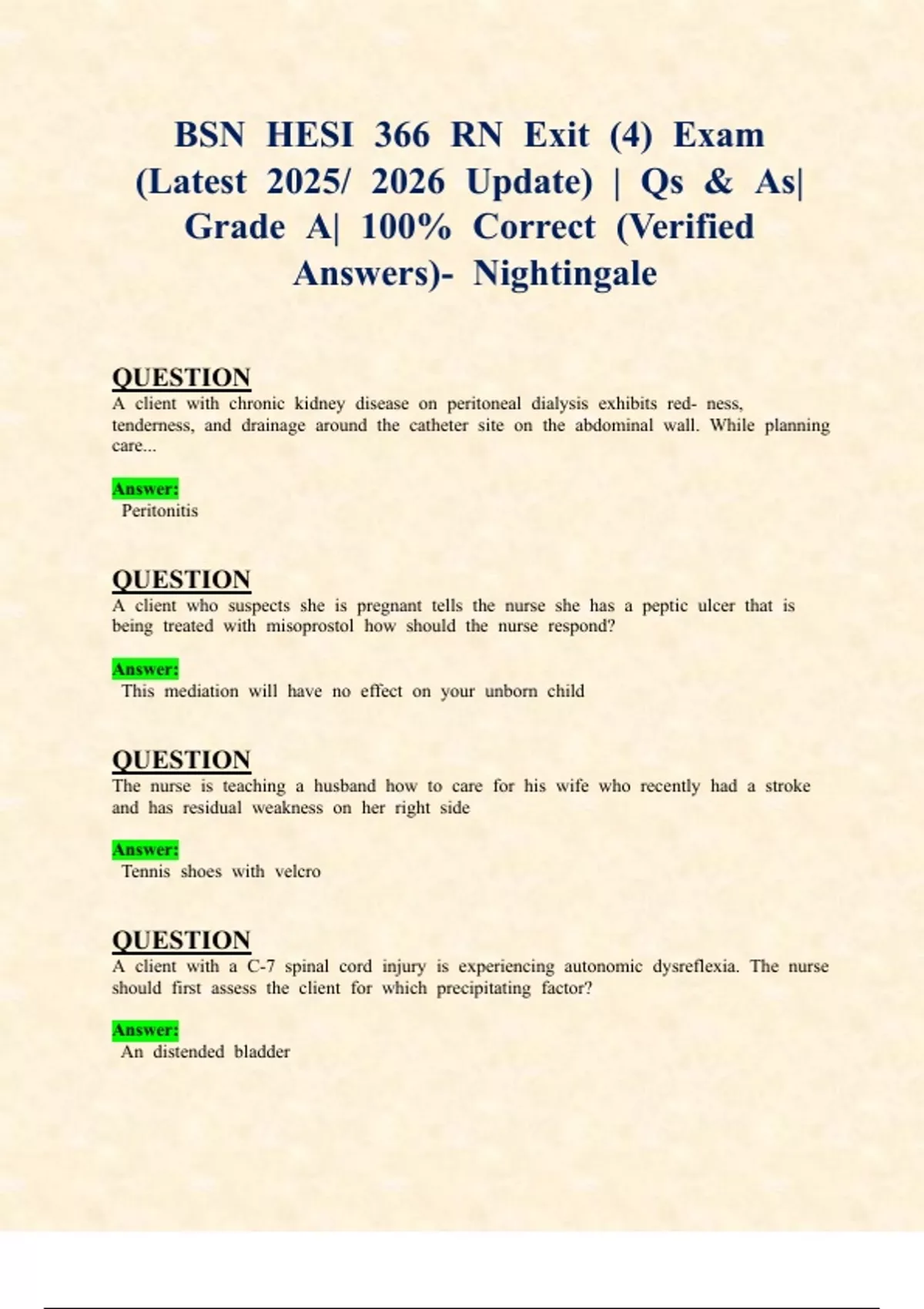 BSN HESI 366 RN Exit (4) Exam (Latest 2025/ 2026 Update) | Qs & As| Grade A| 100% Correct (Verified Answers)- Nightingale

QUESTION
A client with chronic kidney disease on peritoneal dialysis exhibits red- ness, tenderness, and drainage around the catheter site on the abdominal wall. While planning care...

Answer:
Peritonitis

QUESTION
A client who suspects she is pregnant tells the nurse she has a peptic ulcer that is being treated with misoprostol how should the nurse respond?

Answer:
This mediation will have no effect on your unborn child

QUESTION
The nurse is teaching a husband how to care for his wife who recently had a stroke and has residual weakness on her right side

Answer:
Tennis shoes with velcro

QUESTION
A client with a C-7 spinal cord injury is experiencing autonomic dysreflexia. The nurse should first assess the client for which precipitating factor?

Answer:
An distended bladder